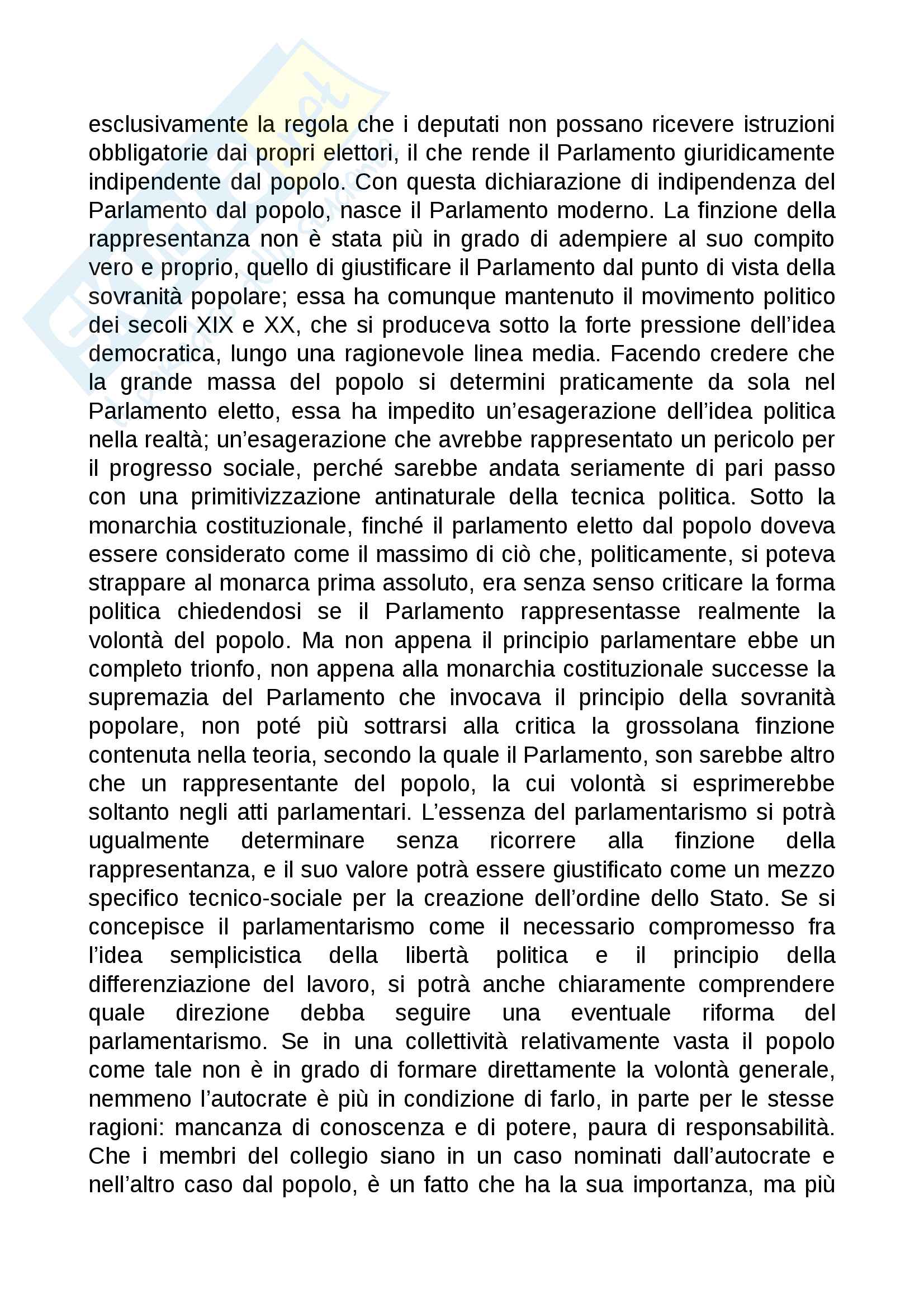 esclusivamente la regola che i deputati non possano ricevere istruzioni obbligatorie dai propri elettori, il che rende il Parlamento giuridicamente indipendente dal popolo. Con questa dichiarazione di indipendenza del Parlamento dal popolo, nasce il Parlamento moderno. La finzione della rappresentanza non è stata più in grado di adempiere al suo compito vero e proprio, quello di giustificare il Parlamento dal punto di vista della sovranità popolare; essa ha comunque mantenuto il movimento politico dei secoli XIX e XX, che si produceva sotto la forte pressione dell'idea democratica, lungo una ragionevole linea media. Facendo credere che la grande massa del popolo si determini praticamente da sola nel Parlamento eletto, essa ha impedito un'esagerazione dell'idea politica nella realtà; un'esagerazione che avrebbe rappresentato un pericolo per il progresso sociale, perché sarebbe andata seriamente di pari passo con una primitivizzazione antinaturale della tecnica politica. Sotto la monarchia costituzionale, finché il parlamento eletto dal popolo doveva essere considerato come il massimo di ciò che, politicamente, si poteva strappare al monarca prima assoluto, era senza senso criticare la forma politica chiedendosi se il Parlamento rappresentasse realmente la volontà del popolo. Ma non appena il principio parlamentare ebbe un completo trionfo, non appena alla monarchia costituzionale successe la supremazia del Parlamento che invocava il principio della sovranità popolare, non poté più sottrarsi alla critica la grossolana finzione contenuta nella teoria, secondo la quale il Parlamento, son sarebbe altro che un rappresentante del popolo, la cui volontà si esprimerebbe soltanto negli atti parlamentari. L'essenza del parlamentarismo si potrà ugualmente determinare senza ricorrere alla finzione della rappresentanza, e il suo valore potrà essere giustificato come un mezzo specifico tecnico-sociale per la creazione dell'ordine dello Stato. Se si concepisce il parlamentarismo come il necessario compromesso fra l'idea semplicistica della libertà politica e il principio della differenziazione del lavoro, si potrà anche chiaramente comprendere quale direzione debba seguire una eventuale riforma del parlamentarismo. Se in una collettività relativamente vasta il popolo come tale non è in grado di formare direttamente la volontà generale, nemmeno l'autocrate è più in condizione di farlo, in parte per le stesse ragioni: mancanza di conoscenza e di potere, paura di responsabilità. Che i membri del collegio siano in un caso nominati dall'autocrate e nell'altro caso dal popolo, è un fatto che ha la sua importanza, ma più